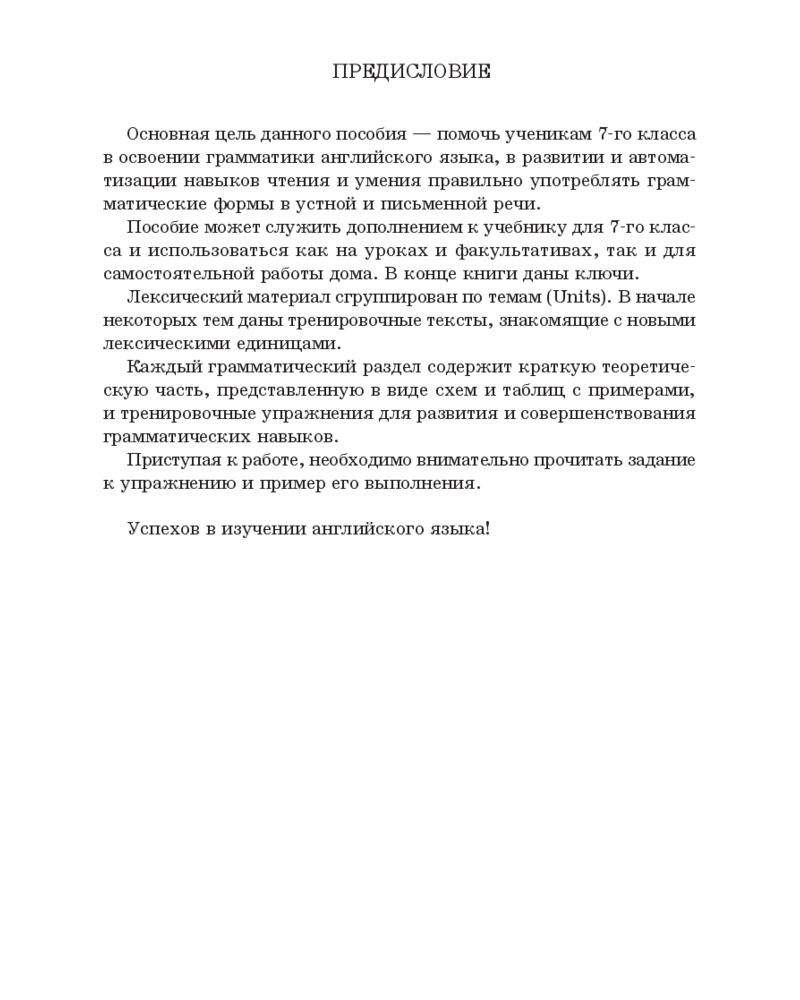 ПРЕДИСЛОВИЕ

Основная цель данного пособия — помочь ученикам 7-го класса в освоении грамматики английского языка, в развитии и автоматизации навыков чтения и умения правильно употреблять грамматические формы в устной и письменной речи.

Пособие может служить дополнением к учебнику для 7-го класса и использоваться как на уроках и факультативах, так и для самостоятельной работы дома. В конце книги даны ключи.

Лексический материал сгруппирован по темам (Units). В начале некоторых тем даны тренировочные тексты, знакомящие с новыми лексическими единицами.

Каждый грамматический раздел содержит краткую теоретическую часть, представленную в виде схем и таблиц с примерами, и тренировочные упражнения для развития и совершенствования грамматических навыков.

Приступая к работе, необходимо внимательно прочитать задание к упражнению и пример его выполнения.

Успехов в изучении английского языка!